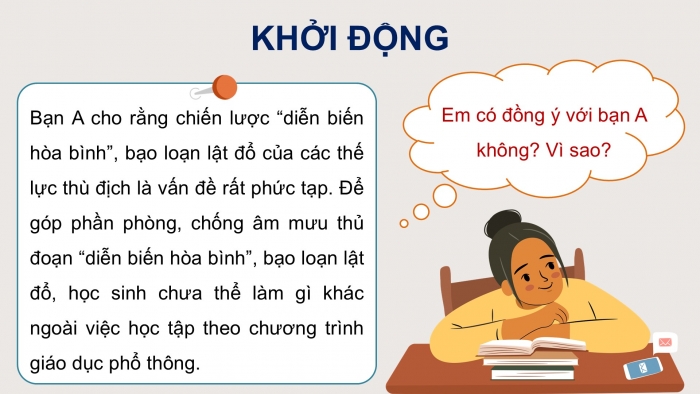 KHỞI ĐỘNG

Bạn A cho rằng chiến lược “diễn biến hòa bình”, bạo loạn lật đổ của các thế lực thù địch là vấn đề rất phức tạp. Để góp phần phòng, chống âm mưu thủ đoạn “diễn biến hòa bình”, bạo loạn lật đổ, học sinh chưa thể làm gì khác ngoài việc học tập theo chương trình giáo dục phổ thông.

Em có đồng ý với bạn A không? Vì sao?